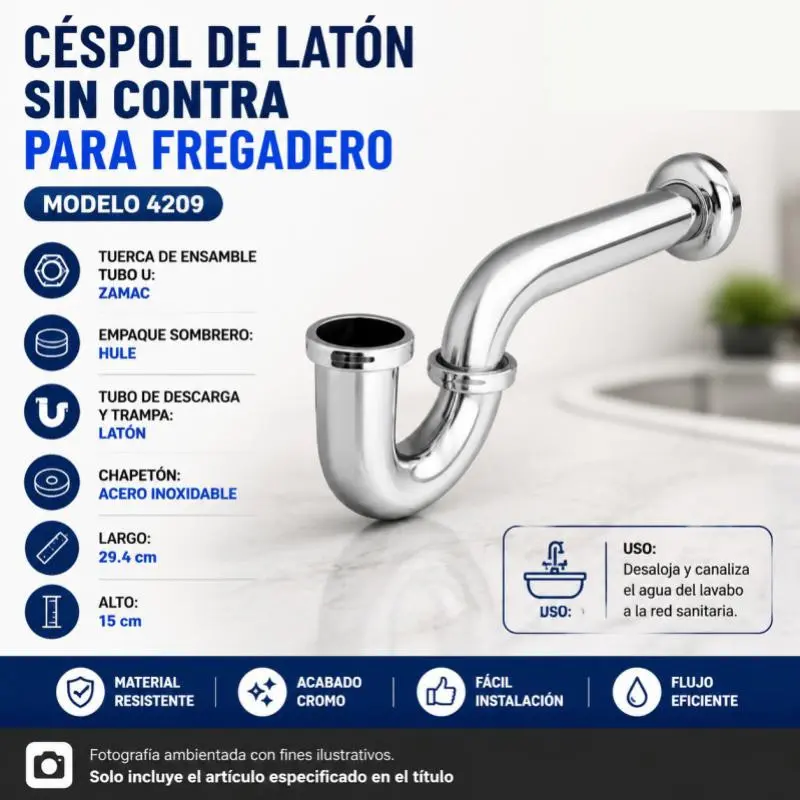 CÉSPOL DE LATÓN SIN CONTRA PARA FREGADERO

MODELO 4209

TUERCA DE ENSAMBLE TUBO U:
ZAMAC

EMPAQUE SOMBRERO:
HULE

TUBO DE DESCARGA Y TRAMPA:
LATÓN

CHAPETÓN:
ACERO INOXIDABLE

LARGO:
29.4 cm

ALTO:
15 cm

USO:

USO:
Desaloja y canaliza el agua del lavabo a la red sanitaria.

MATERIAL RESISTENTE

ACABADO CROMO

FÁCIL INSTALACIÓN

FLUJO EFICIENTE

Fotografía ambientada con fines ilustrativos.
Solo incluye el artículo especificado en el título